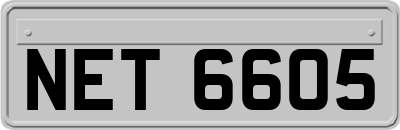 NET 6605